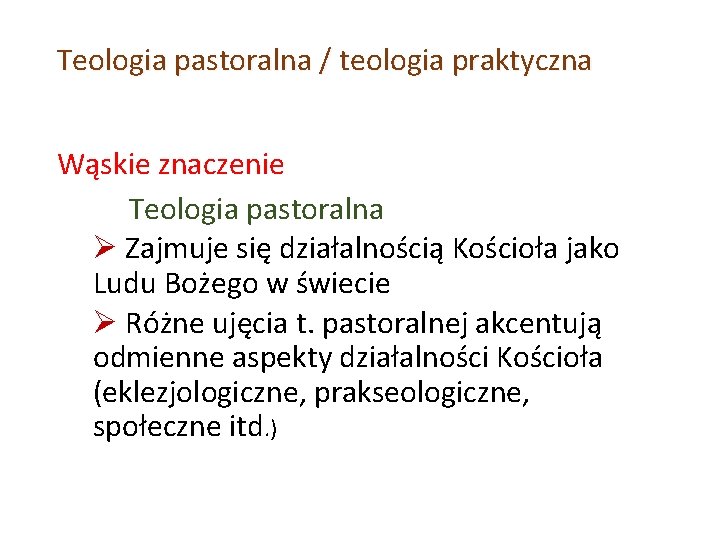 Teologia pastoralna / teologia praktyczna

Wąskie znaczenie

Teologia pastoralna

➢ Zajmuje się działalnością Kościoła jako Ludu Bożego w świecie

➢ Różne ujęcia t. pastoralnej akcentują odmienne aspekty działalności Kościoła (eklezjologiczne, prakseologiczne, społeczne itd.)